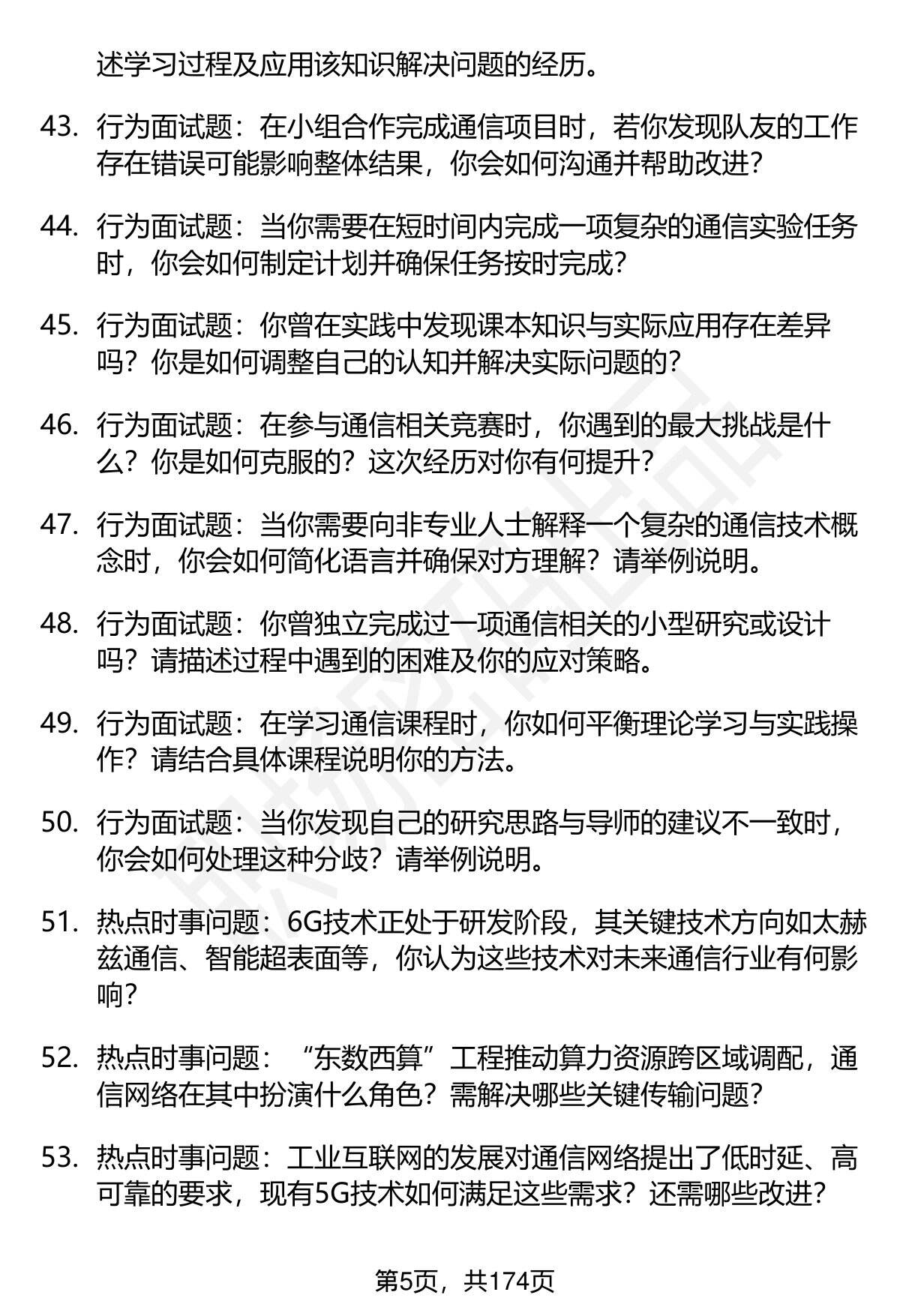 述学习过程及应用该知识解决问题的经历。

43. 行为面试题：在小组合作完成通信项目时，若你发现队友的工作存在错误可能影响整体结果，你会如何沟通并帮助改进？

44. 行为面试题：当你需要在短时间内完成一项复杂的通信实验任务时，你会如何制定计划并确保任务按时完成？

45. 行为面试题：你曾在实践中发现课本知识与实际应用存在差异吗？你是如何调整自己的认知并解决实际问题的？

46. 行为面试题：在参与通信相关竞赛时，你遇到的最大挑战是什么？你是如何克服的？这次经历对你有何提升？

47. 行为面试题：当你需要向非专业人士解释一个复杂的通信技术概念时，你会如何简化语言并确保对方理解？请举例说明。

48. 行为面试题：你曾独立完成过一项通信相关的小型研究或设计吗？请描述过程中遇到的困难及你的应对策略。

49. 行为面试题：在学习通信课程时，你如何平衡理论学习与实践操作？请结合具体课程说明你的方法。

50. 行为面试题：当你发现自己的研究思路与导师的建议不一致时，你会如何处理这种分歧？请举例说明。

51. 热点时事问题：6G技术正处于研发阶段，其关键技术方向如太赫兹通信、智能超表面等，你认为这些技术对未来通信行业有何影响？

52. 热点时事问题：“东数西算”工程推动算力资源跨区域调配，通信网络在其中扮演什么角色？需解决哪些关键传输问题？

53. 热点时事问题：工业互联网的发展对通信网络提出了低时延、高可靠的要求，现有5G技术如何满足这些需求？还需哪些改进？

第5页，共174页